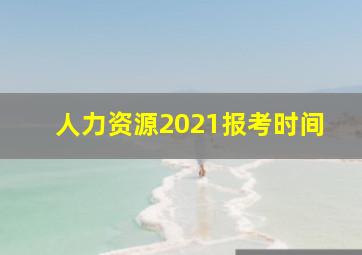 人力资源2021报考时间